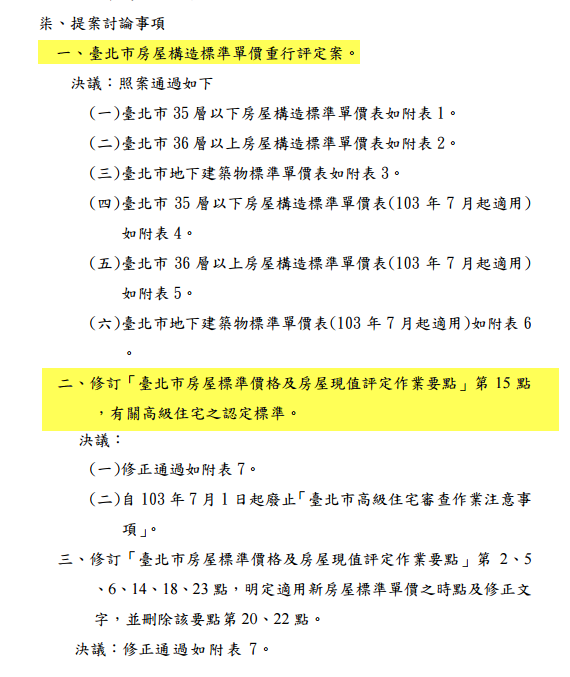 柒、提案討論事項

一、臺北市房屋構造標準單價重行評定案。

決議：照案通過如下

（一）臺北市 35 層以下房屋構造標準單價表如附表 1。

（二）臺北市 36 層以上房屋構造標準單價表如附表 2。

（三）臺北市地下建築物標準單價表如附表 3。

（四）臺北市 35 層以下房屋構造標準單價表(103 年 7 月起適用)如附表 4。

（五）臺北市 36 層以上房屋構造標準單價表(103 年 7 月起適用)如附表 5。

（六）臺北市地下建築物標準單價表(103 年 7 月起適用)如附表 6。

二、修訂「臺北市房屋標準價格及房屋現值評定作業要點」第 15 點，有關高級住宅之認定標準。

決議：

（一）修正通過如附表 7。

（二）自 103 年 7 月 1 日起廢止「臺北市高級住宅審查作業注意事項」。

三、修訂「臺北市房屋標準價格及房屋現值評定作業要點」第 2、5、6、14、18、23 點，明定適用新房屋標準單價之時點及修正文字，並刪除該要點第 20、22 點。

決議：修正通過如附表 7。